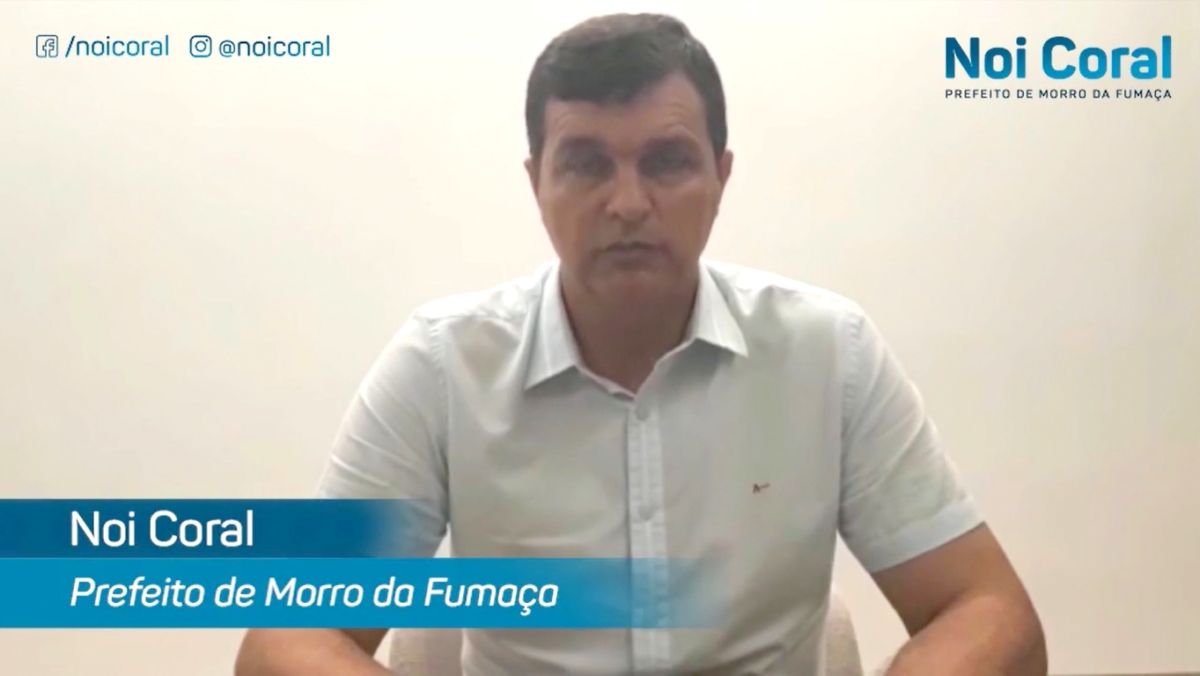 /noicoral @noicoral

Noi Coral
PREFEITO DE MORRO DA FUMAÇA

Noi Coral
Prefeito de Morro da Fumaça